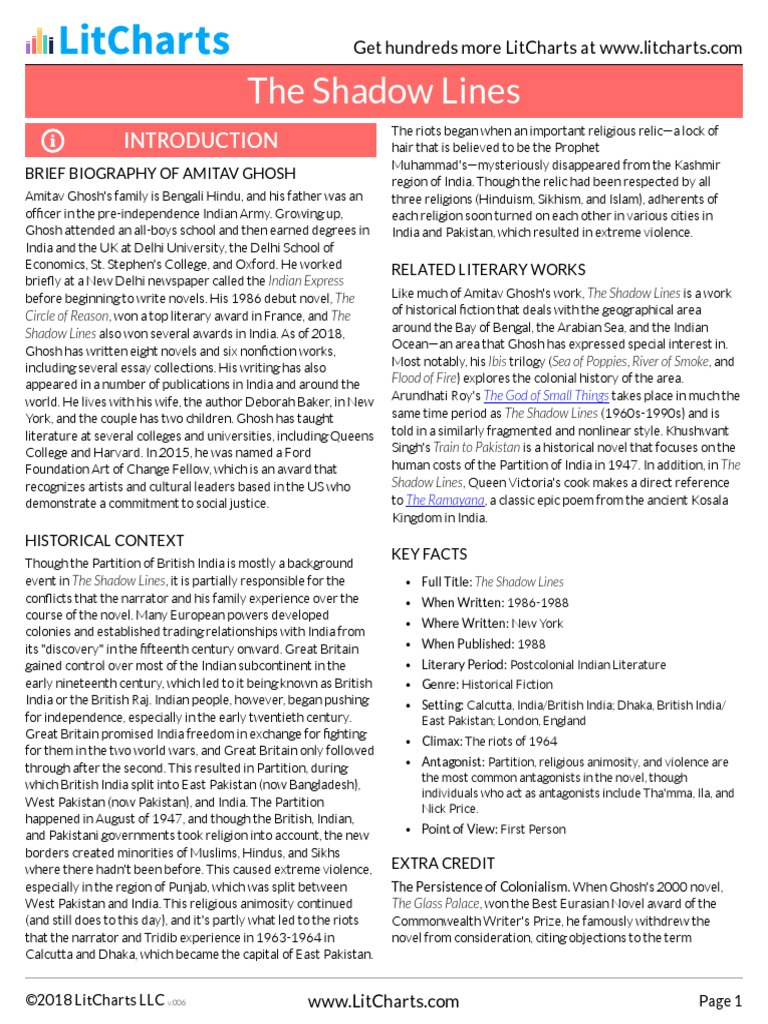 LitCharts

Get hundreds more LitCharts at www.litcharts.com

The Shadow Lines

INTRODUCTION

BRIEF BIOGRAPHY OF AMITAV GHOSH

Amitav Ghosh's family is Bengali Hindu, and his father was an officer in the pre-independence Indian Army. Growing up, Ghosh attended an all-boys school and then earned degrees in India and the UK at Delhi University, the Delhi School of Economics, St. Stephen's College, and Oxford. He worked briefly at a New Delhi newspaper called the Indian Express before beginning to write novels. His 1986 debut novel, The Circle of Reason, won a top literary award in France, and The Shadow Lines also won several awards in India. As of 2018, Ghosh has written eight novels and six nonfiction works, including several essay collections. His writing has also appeared in a number of publications in India and around the world. He lives with his wife, the author Deborah Baker, in New York, and the couple has two children. Ghosh has taught literature at several colleges and universities, including Queens College and Harvard. In 2015, he was named a Ford Foundation Art of Change Fellow, which is an award that recognizes artists and cultural leaders based in the US who demonstrate a commitment to social justice.

HISTORICAL CONTEXT

Though the Partition of British India is mostly a background event in The Shadow Lines, it is partially responsible for the conflicts that the narrator and his family experience over the course of the novel. Many European powers developed colonies and established trading relationships with India from its "discovery" in the fifteenth century onward. Great Britain gained control over most of the Indian subcontinent in the early nineteenth century, which led to it being known as British India or the British Raj. Indian people, however, began pushing for independence, especially in the early twentieth century. Great Britain promised India freedom in exchange for fighting for them in the two world wars, and Great Britain only followed through after the second. This resulted in Partition, during which British India split into East Pakistan (now Bangladesh), West Pakistan (now Pakistan), and India. The Partition happened in August of 1947, and though the British, Indian, and Pakistani governments took religion into account, the new borders created minorities of Muslims, Hindus, and Sikhs where there hadn't been before. This caused extreme violence, especially in the region of Punjab, which was split between West Pakistan and India. This religious animosity continued (and still does to this day), and it's partly what led to the riots that the narrator and Tridib experience in 1963-1964 in Calcutta and Dhaka, which became the capital of East Pakistan.

The riots began when an important religious relic—a lock of hair that is believed to be the Prophet Muhammad's—mysteriously disappeared from the Kashmir region of India. Though the relic had been respected by all three religions (Hinduism, Sikhism, and Islam), adherents of each religion soon turned on each other in various cities in India and Pakistan, which resulted in extreme violence.

RELATED LITERARY WORKS

Like much of Amitav Ghosh's work, The Shadow Lines is a work of historical fiction that deals with the geographical area around the Bay of Bengal, the Arabian Sea, and the Indian Ocean—an area that Ghosh has expressed special interest in. Most notably, his Ibis trilogy (Sea of Poppies, River of Smoke, and Flood of Fire) explores the colonial history of the area. Arundhati Roy's The God of Small Things takes place in much the same time period as The Shadow Lines (1960s-1990s) and is told in a similarly fragmented and nonlinear style. Khushwant Singh's Train to Pakistan is a historical novel that focuses on the human costs of the Partition of India in 1947. In addition, in The Shadow Lines, Queen Victoria's cook makes a direct reference to The Ramayana, a classic epic poem from the ancient Kosala Kingdom in India.

KEY FACTS

• Full Title: The Shadow Lines
• When Written: 1986-1988
• Where Written: New York
• When Published: 1988
• Literary Period: Postcolonial Indian Literature
• Genre: Historical Fiction
• Setting: Calcutta, India/British India; Dhaka, British India/East Pakistan; London, England
• Climax: The riots of 1964
• Antagonist: Partition, religious animosity, and violence are the most common antagonists in the novel, though individuals who act as antagonists include Tha'mma, Ila, and Nick Price.
• Point of View: First Person

EXTRA CREDIT

The Persistence of Colonialism. When Ghosh's 2000 novel, The Glass Palace, won the Best Eurasian Novel award of the Commonwealth Writer's Prize, he famously withdrew the novel from consideration, citing objections to the term

©2018 LitCharts LLC v.006

www.LitCharts.com

Page 1